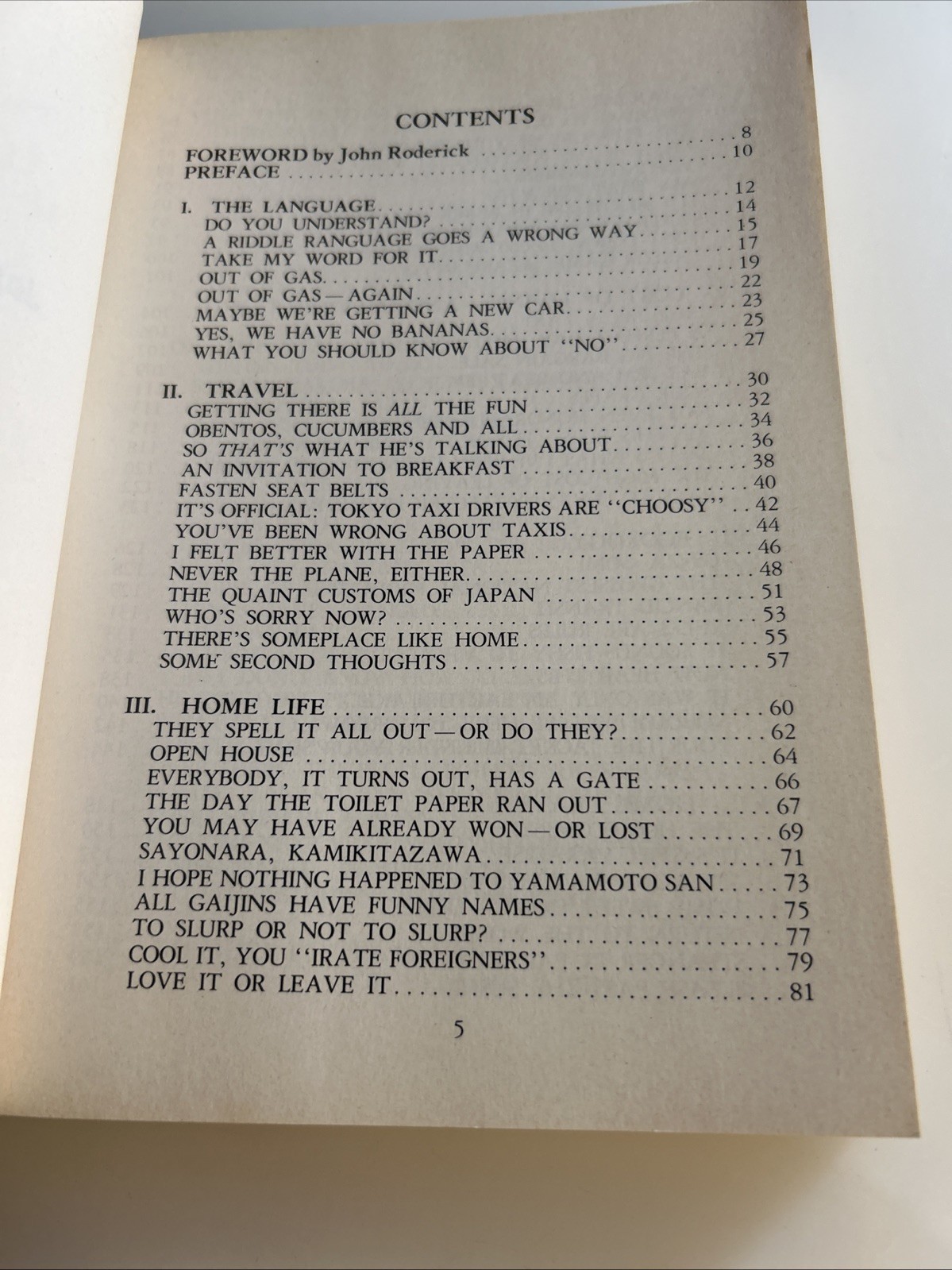 CONTENTS

FOREWORD by John Roderick 8
PREFACE 10

I. THE LANGUAGE 12
DO YOU UNDERSTAND? 14
A RIDDLE RANGUAGE GOES A WRONG WAY 15
TAKE MY WORD FOR IT 17
OUT OF GAS 19
OUT OF GAS—AGAIN 22
MAYBE WE'RE GETTING A NEW CAR 23
YES, WE HAVE NO BANANAS 25
WHAT YOU SHOULD KNOW ABOUT "NO" 27

II. TRAVEL 30
GETTING THERE IS ALL THE FUN 32
OBENTOS, CUCUMBERS AND ALL 34
SO THAT'S WHAT HE'S TALKING ABOUT 36
AN INVITATION TO BREAKFAST 38
FASTEN SEAT BELTS 40
IT'S OFFICIAL: TOKYO TAXI DRIVERS ARE "CHOOSY" 42
YOU'VE BEEN WRONG ABOUT TAXIS 44
I FELT BETTER WITH THE PAPER 46
NEVER THE PLANE, EITHER 48
THE QUAINT CUSTOMS OF JAPAN 51
WHO'S SORRY NOW? 53
THERE'S SOMEPLACE LIKE HOME 55
SOME SECOND THOUGHTS 57

III. HOME LIFE 60
THEY SPELL IT ALL OUT—OR DO THEY? 62
OPEN HOUSE 64
EVERYBODY, IT TURNS OUT, HAS A GATE 66
THE DAY THE TOILET PAPER RAN OUT 67
YOU MAY HAVE ALREADY WON—OR LOST 69
SAYONARA, KAMIKITAZAWA 71
I HOPE NOTHING HAPPENED TO YAMAMOTO SAN 73
ALL GAIJINS HAVE FUNNY NAMES 75
TO SLURP OR NOT TO SLURP? 77
COOL IT, YOU "IRATE FOREIGNERS" 79
LOVE IT OR LEAVE IT 81

5